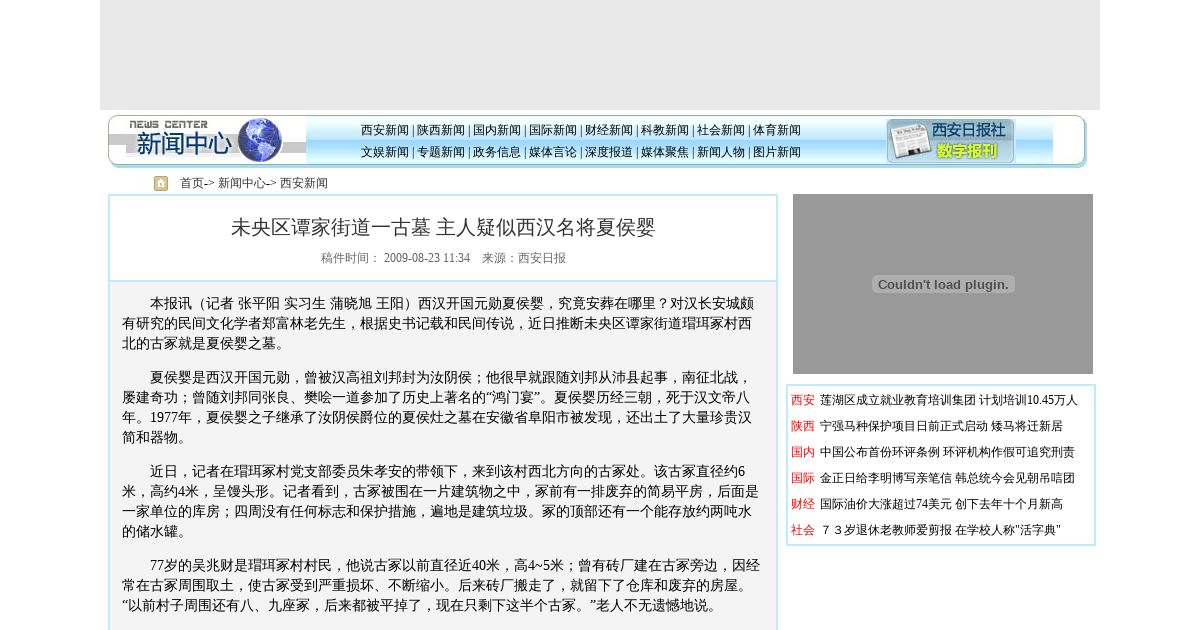 NEWS CENTER
新闻中心

西安新闻 | 陕西新闻 | 国内新闻 | 国际新闻 | 财经新闻 | 科教新闻 | 社会新闻 | 体育新闻
文娱新闻 | 专题新闻 | 政务信息 | 媒体言论 | 深度报道 | 媒体聚焦 | 新闻人物 | 图片新闻

西安日报社
数字报刊

首页-> 新闻中心-> 西安新闻

未央区谭家街道一古墓 主人疑似西汉名将夏侯婴

稿件时间： 2009-08-23 11:34 来源：西安日报

本报讯（记者 张平阳 实习生 蒲晓旭 王阳）西汉开国元勋夏侯婴，究竟安葬在哪里？对汉长安城颇有研究的民间文化学者郑富林老先生，根据史书记载和民间传说，近日推断未央区谭家街道瑁珥冢村西北的古冢就是夏侯婴之墓。

夏侯婴是西汉开国元勋，曾被汉高祖刘邦封为汝阴侯；他很早就跟随刘邦从沛县起事，南征北战，屡建奇功；曾随刘邦同张良、樊哙一道参加了历史上著名的“鸿门宴”。夏侯婴历经三朝，死于汉文帝八年。1977年，夏侯婴之子继承了汝阴侯爵位的夏侯灶之墓在安徽省阜阳市被发现，还出土了大量珍贵汉简和器物。

近日，记者在瑁珥冢村党支部委员朱孝安的带领下，来到该村西北方向的古冢处。该古冢直径约6米，高约4米，呈馒头形。记者看到，古冢被围在一片建筑物之中，冢前有一排废弃的简易平房，后面是一家单位的库房；四周没有任何标志和保护措施，遍地是建筑垃圾。冢的顶部还有一个能存放约两吨水的储水罐。

77岁的吴兆财是瑁珥冢村村民，他说古冢以前直径近40米，高4~5米；曾有砖厂建在古冢旁边，因经常在古冢周围取土，使古冢受到严重损坏、不断缩小。后来砖厂搬走了，就留下了仓库和废弃的房屋。“以前村子周围还有八、九座冢，后来都被平掉了，现在只剩下这半个古冢。”老人不无遗憾地说。

Couldn't load plugin.

西安 莲湖区成立就业教育培训集团 计划培训10.45万人
陕西 宁强马种保护项目日前正式启动 矮马将迁新居
国内 中国公布首份环评条例 环评机构作假可追究刑责
国际 金正日给李明博写亲笔信 韩总统今会见朝吊唁团
财经 国际油价大涨超过74美元 创下去年十个月新高
社会 ７３岁退休老教师爱剪报 在学校人称"活字典"